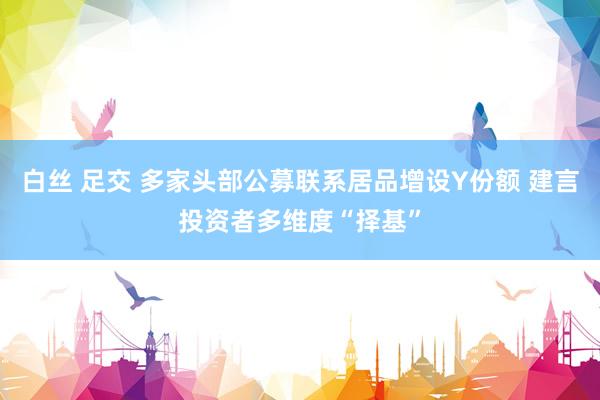 白丝 足交 多家头部公募联系居品增设Y份额 建言投资者多维度“择基”